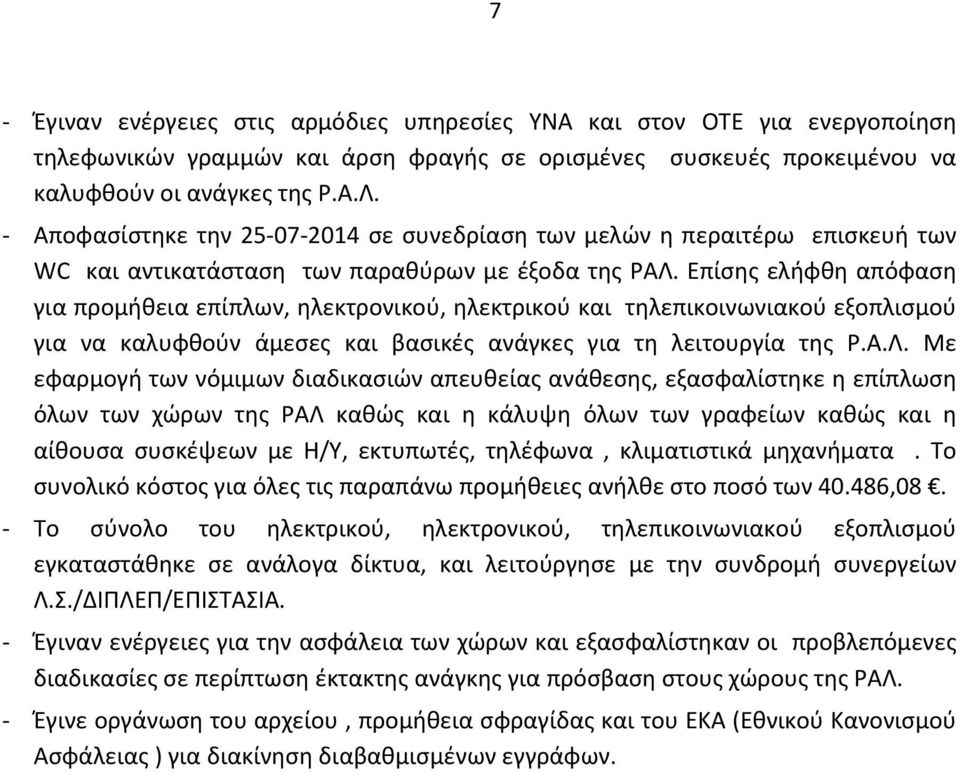 7

- Έγιναν ενέργειες στις αρμόδιες υπηρεσίες ΥΝΑ και στον ΟΤΕ για ενεργοποίηση τηλεφωνικών γραμμών και άρση φραγής σε ορισμένες συσκευές προκειμένου να καλυφθούν οι ανάγκες της Ρ.Α.Λ.

- Αποφασίστηκε την 25-07-2014 σε συνεδρίαση των μελών η περαιτέρω επισκευή των WC και αντικατάσταση των παραθύρων με έξοδα της ΡΑΛ. Επίσης ελήφθη απόφαση για προμήθεια επίπλων, ηλεκτρονικού, ηλεκτρικού και τηλεπικοινωνιακού εξοπλισμού για να καλυφθούν άμεσες και βασικές ανάγκες για τη λειτουργία της Ρ.Α.Λ. Με εφαρμογή των νόμιμων διαδικασιών απευθείας ανάθεσης, εξασφαλίστηκε η επίπλωση όλων των χώρων της ΡΑΛ καθώς και η κάλυψη όλων των γραφείων καθώς και η αίθουσα συσκέψεων με Η/Υ, εκτυπωτές, τηλέφωνα , κλιματιστικά μηχανήματα . Το συνολικό κόστος για όλες τις παραπάνω προμήθειες ανήλθε στο ποσό των 40.486,08 €.

- Το σύνολο του ηλεκτρικού, ηλεκτρονικού, τηλεπικοινωνιακού εξοπλισμού εγκαταστάθηκε σε ανάλογα δίκτυα, και λειτούργησε με την συνδρομή συνεργείων Λ.Σ./ΔΙΠΛΕΠ/ΕΠΙΣΤΑΣΙΑ.

- Έγιναν ενέργειες για την ασφάλεια των χώρων και εξασφαλίστηκαν οι προβλεπόμενες διαδικασίες σε περίπτωση έκτακτης ανάγκης για πρόσβαση στους χώρους της ΡΑΛ.

- Έγινε οργάνωση του αρχείου , προμήθεια σφραγίδας και του ΕΚΑ (Εθνικού Κανονισμού Ασφάλειας ) για διακίνηση διαβαθμισμένων εγγράφων.